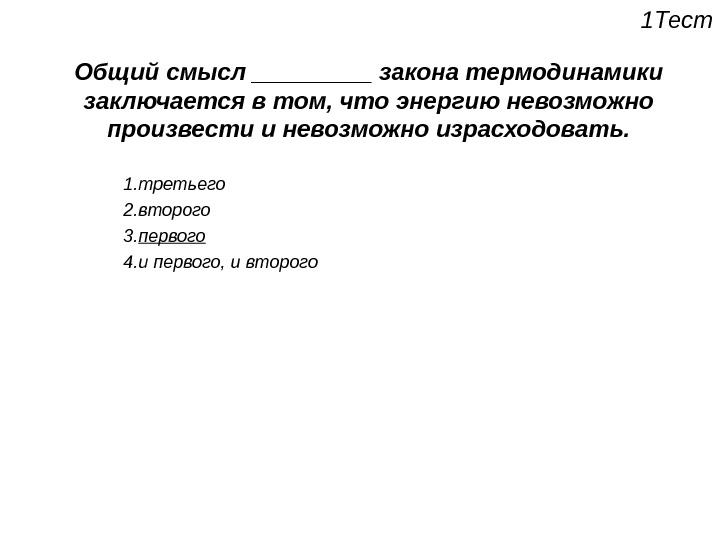 1Тест

Общий смысл ____ закона термодинамики заключается в том, что энергию невозможно произвести и невозможно израсходовать.

1.третьего
2.второго
3.первого
4.и первого, и второго